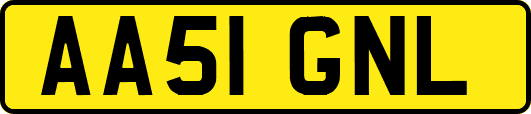 AA51 GNL